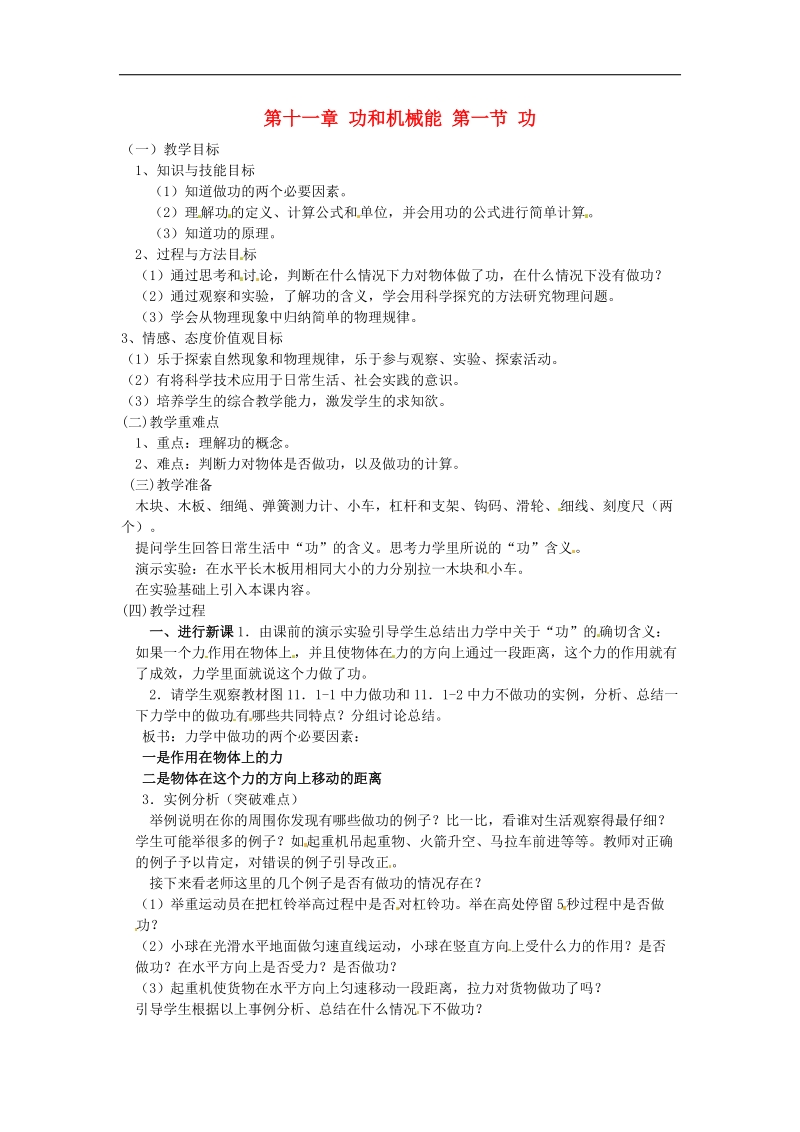 第十一章 功和机械能 第一节 功

（一）教学目标

1、知识与技能目标

（1）知道做功的两个必要因素。

（2）理解功的定义、计算公式和单位，并会用功的公式进行简单计算。

（3）知道功的原理。

2、过程与方法目标

（1）通过思考和讨论，判断在什么情况下力对物体做了功，在什么情况下没有做功？

（2）通过观察和实验，了解功的含义，学会用科学探究的方法研究物理问题。

（3）学会从物理现象中归纳简单的物理规律。

3、情感、态度价值观目标

（1）乐于探索自然现象和物理规律，乐于参与观察、实验、探索活动。

（2）有将科学技术应用于日常生活、社会实践的意识。

（3）培养学生的综合教学能力，激发学生的求知欲。

(二)教学重难点

1、重点：理解功的概念。

2、难点：判断力对物体是否做功，以及做功的计算。

(三)教学准备

木块、木板、细绳、弹簧测力计、小车，杠杆和支架、钩码、滑轮、细线、刻度尺（两个）。

提问学生回答日常生活中“功”的含义。思考力学里所说的“功”含义。

演示实验：在水平长木板用相同大小的力分别拉一木块和小车。

在实验基础上引入本课内容。

(四)教学过程

一、进行新课 1．由课前的演示实验引导学生总结出力学中关于“功”的确切含义：如果一个力作用在物体上，并且使物体在力的方向上通过一段距离，这个力的作用就有了成效，力学里面就说这个力做了功。

2．请学生观察教材图 11．1-1 中力做功和 11．1-2 中力不做功的实例，分析、总结一下力学中的做功有哪些共同特点？分组讨论总结。

板书：力学中做功的两个必要因素：

一是作用在物体上的力

二是物体在这个力的方向上移动的距离

3．实例分析（突破难点）

举例说明在你的周围你发现有哪些做功的例子？比一比，看谁对生活观察得最仔细？学生可能举很多的例子？如起重机吊起重物、火箭升空、马拉车前进等等。教师对正确的例子予以肯定，对错误的例子引导改正。

接下来看老师这里的几个例子是否有做功的情况存在？

（1）举重运动员在把杠铃举高过程中是否对杠铃功。举在高处停留 5 秒过程中是否做功？

（2）小球在光滑水平地面做匀速直线运动，小球在竖直方向上受什么力的作用？是否做功？在水平方向上是否受力？是否做功？

（3）起重机使货物在水平方向上匀速移动一段距离，拉力对货物做功了吗？

引导学生根据以上事例分析、总结在什么情况下不做功？